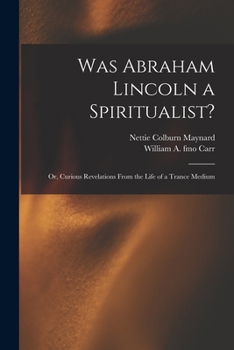 Was Abraham Lincoln a Spiritualist?

Nettie Colburn Maynard
William A. fmo Carr

Or, Curious Revelations From the Life of a Trance Medium